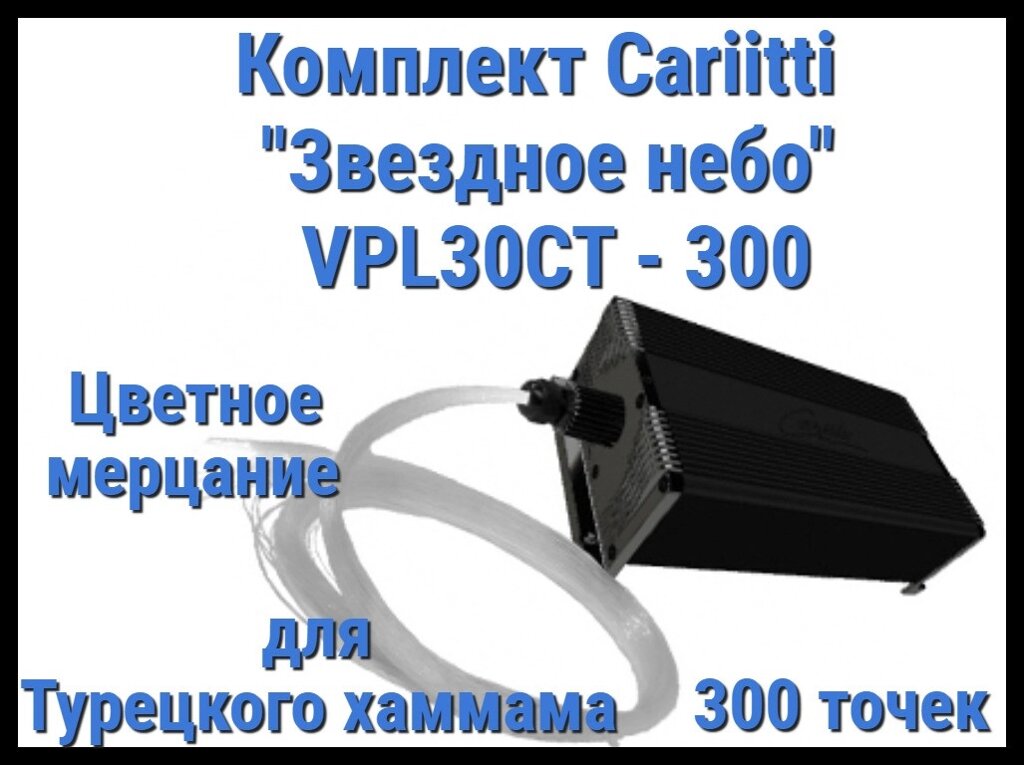 Комплект Cariitti "Звездное небо" VPL30CT - 300

Цветное мерцание

для Турецкого хаммама

300 точек